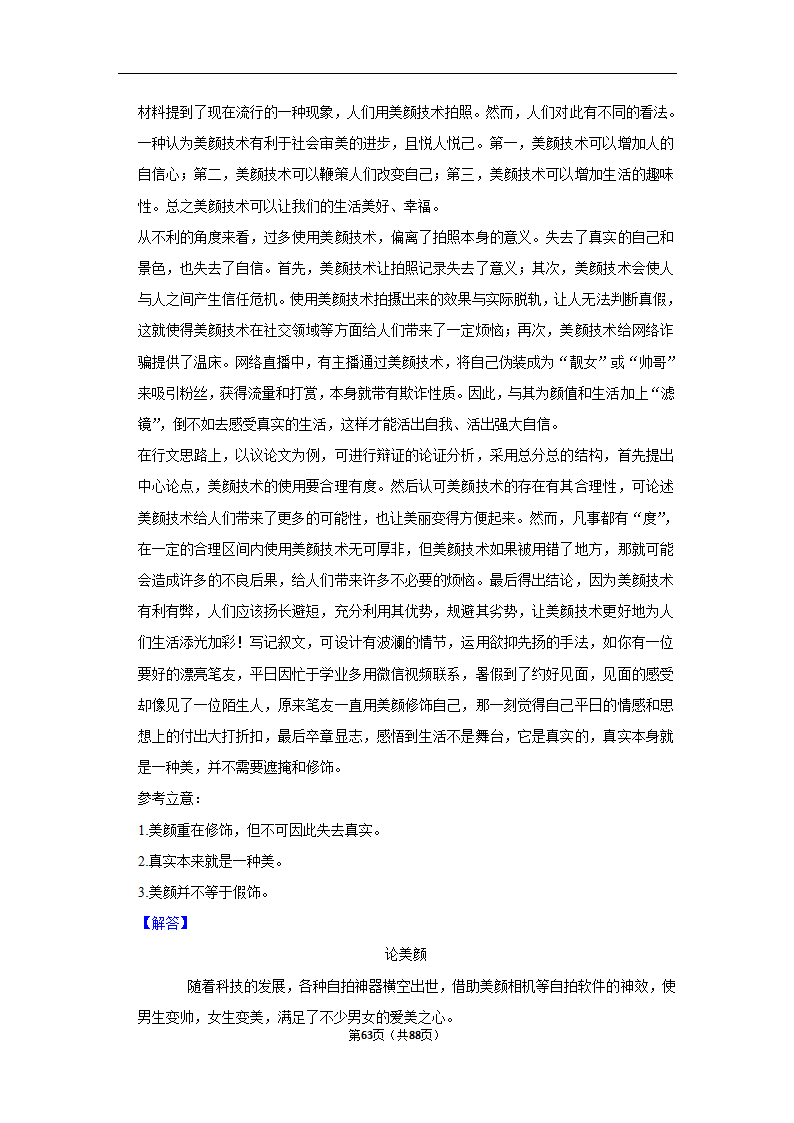 材料提到了现在流行的一种现象，人们用美颜技术拍照。然而，人们对此有不同的看法。一种认为美颜技术有利于社会审美的进步，且悦人悦己。第一，美颜技术可以增加人的自信心；第二，美颜技术可以鞭策人们改变自己；第三，美颜技术可以增加生活的趣味性。总之美颜技术可以让我们的生活美好、幸福。

从不利的角度来看，过多使用美颜技术，偏离了拍照本身的意义。失去了真实的自己和景色，也失去了自信。首先，美颜技术让拍照记录失去了意义；其次，美颜技术会使人与人之间产生信任危机。使用美颜技术拍摄出来的效果与实际脱轨，让人无法判断真假，这就使得美颜技术在社交领域等方面给人们带来了一定烦恼；再次，美颜技术给网络诈骗提供了温床。网络直播中，有主播通过美颜技术，将自己伪装成为“靓女”或“帅哥”来吸引粉丝，获得流量和打赏，本身就带有欺诈性质。因此，与其为颜值和生活加上“滤镜”，倒不如去感受真实的生活，这样才能活出自我、活出强大自信。

在行文思路上，以议论文为例，可进行辩证的论证分析，采用总分总的结构，首先提出中心论点，美颜技术的使用要合理有度。然后认可美颜技术的存在有其合理性，可论述美颜技术给人们带来了更多的可能性，也让美丽变得方便起来。然而，凡事都有“度”，在一定的合理区间内使用美颜技术无可厚非，但美颜技术如果被用错了地方，那就可能会造成许多的不良后果，给人们带来许多不必要的烦恼。最后得出结论，因为美颜技术有利有弊，人们应该扬长避短，充分利用其优势，规避其劣势，让美颜技术更好地为人们生活添光加彩！写记叙文，可设计有波澜的情节，运用欲抑先扬的手法，如你有一位要好的漂亮笔友，平日因忙于学业多用微信视频联系，暑假到了约好见面，见面的感受却像见了一位陌生人，原来笔友一直用美颜修饰自己，那一刻觉得自己平日的情感和思想上的付出大打折扣，最后卒章显志，感悟到生活不是舞台，它是真实的，真实本身就是一种美，并不需要遮掩和修饰。

参考立意：

1.美颜重在修饰，但不可因此失去真实。

2.真实本来就是一种美。

3.美颜并不等于假饰。

【解答】

论美颜

随着科技的发展，各种自拍神器横空出世，借助美颜相机等自拍软件的神效，使男生变帅，女生变美，满足了不少男女的爱美之心。

第63页（共88页）